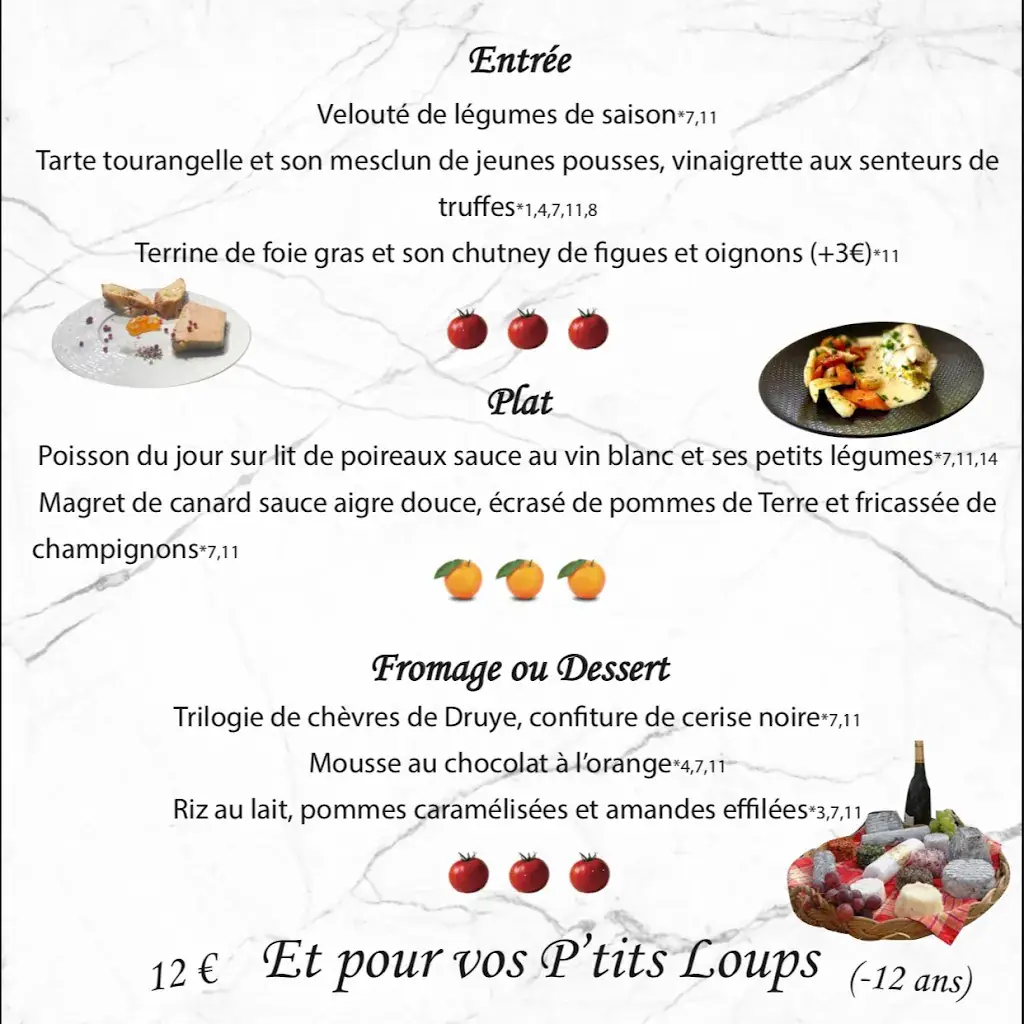 Entrée

Velouté de légumes de saison*7,11

Tarte tourangelle et son mesclun de jeunes pousses, vinaigrette aux senteurs de truffes*1,4,7,11,8

Terrine de foie gras et son chutney de figues et oignons (+3€)*11

Plat

Poisson du jour sur lit de poireaux sauce au vin blanc et ses petits légumes*7,11,14

Magret de canard sauce aigre douce, écrasé de pommes de Terre et fricassée de champignons*7,11

Fromage ou Dessert

Trilogie de chèvres de Druye, confiture de cerise noire*7,11

Mousse au chocolat à l'orange*4,7,11

Riz au lait, pommes caramélisées et amandes effilées*3,7,11

12 € Et pour vos P'tits Loups (-12 ans)